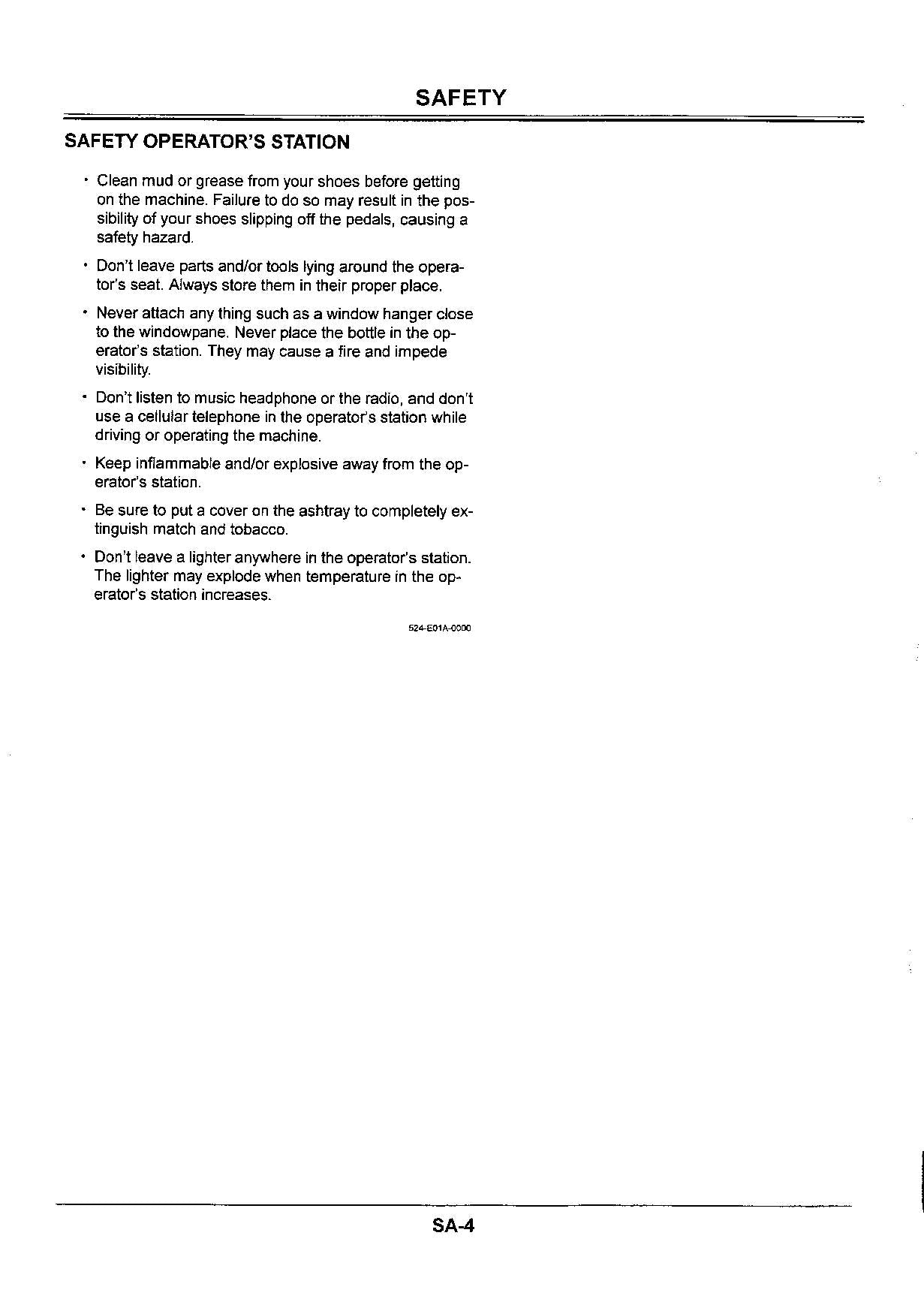 SAFETY

SAFETY OPERATOR'S STATION

• Clean mud or grease from your shoes before getting on the machine. Failure to do so may result in the possibility of your shoes slipping off the pedals, causing a safety hazard.

• Don't leave parts and/or tools lying around the operator's seat. Always store them in their proper place.

• Never attach any thing such as a window hanger close to the windowpane. Never place the bottle in the operator's station. They may cause a fire and impede visibility.

• Don't listen to music headphone or the radio, and don't use a cellular telephone in the operator's station while driving or operating the machine.

• Keep inflammable and/or explosive away from the operator's station.

• Be sure to put a cover on the ashtray to completely extinguish match and tobacco.

• Don't leave a lighter anywhere in the operator's station. The lighter may explode when temperature in the operator's station increases.

524-E01A-0000

SA-4